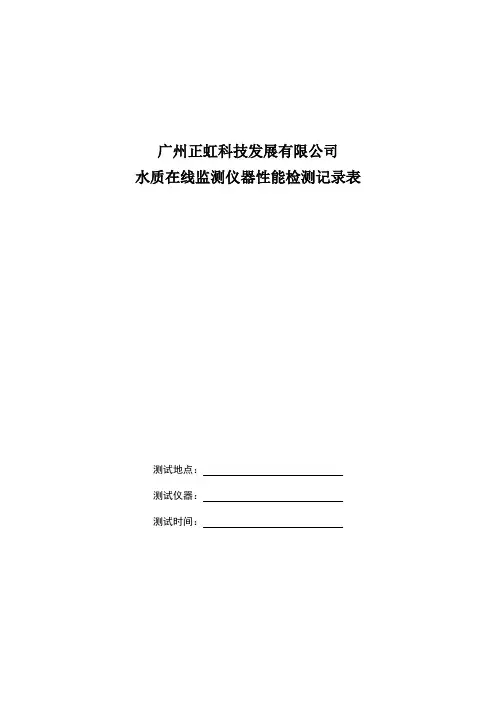 广州正虹科技发展有限公司
水质在线监测仪器性能检测记录表

测试地点：

测试仪器：

测试时间：